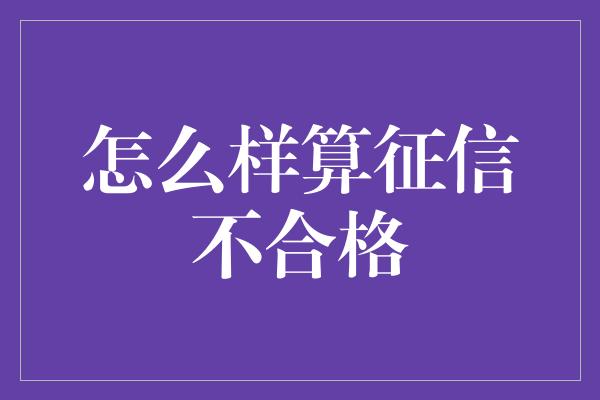 怎么样算征信不合格